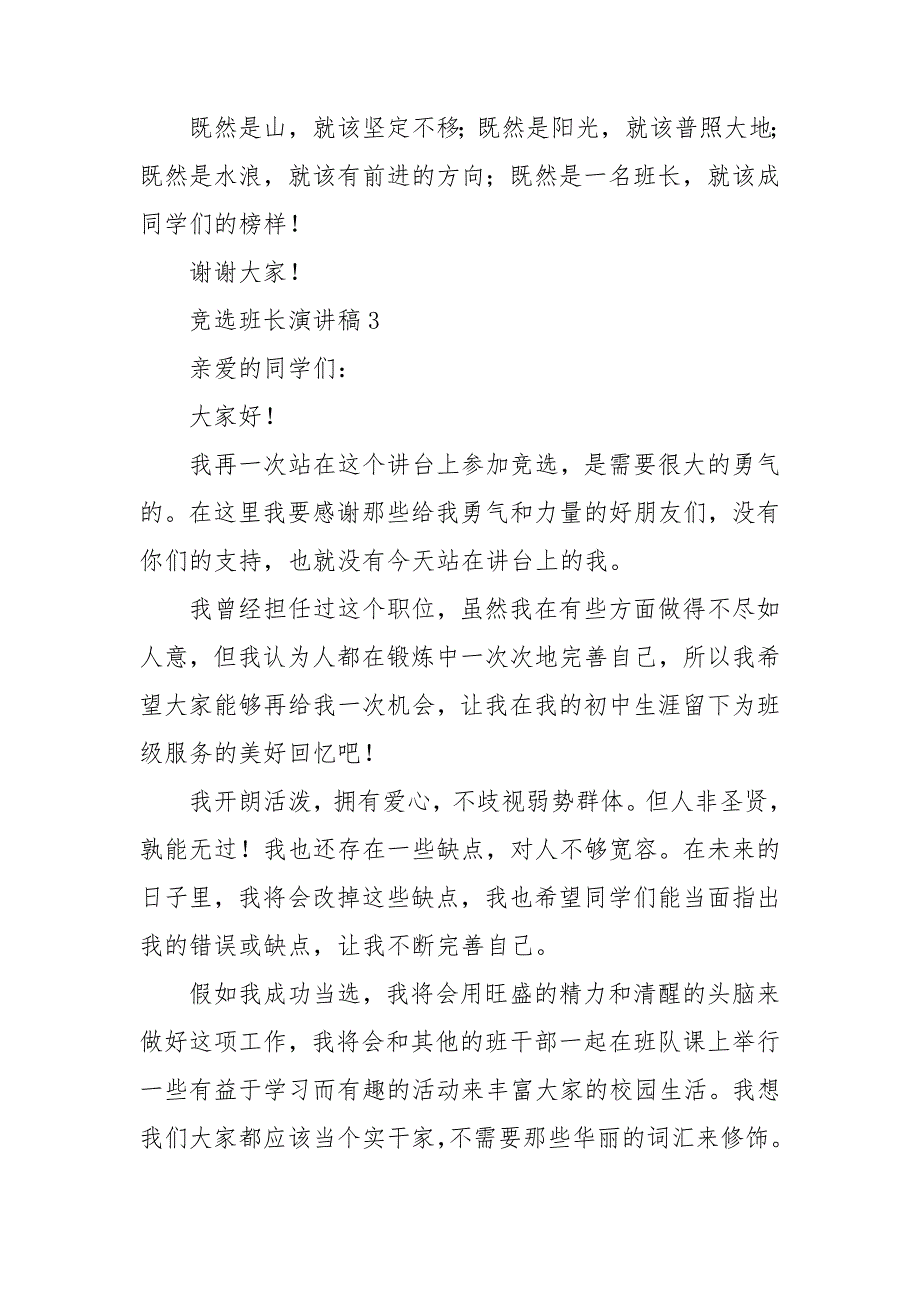 既然是山，就该坚定不移；既然是阳光，就该普照大地；既然是水浪，就该有前进的方向；既然是一名班长，就该成同学们的榜样！

谢谢大家！

竞选班长演讲稿 3

亲爱的同学们：

大家好！

我再一次站在这个讲台上参加竞选，是需要很大的勇气的。在这里我要感谢那些给我勇气和力量的好朋友们，没有你们的支持，也就没有今天站在讲台上的我。

我曾经担任过这个职位，虽然我在有些方面做得不尽如人意，但我认为人都在锻炼中一次次地完善自己，所以我希望大家能够再给我一次机会，让我在我的初中生涯留下为班级服务的美好回忆吧！

我开朗活泼，拥有爱心，不歧视弱势群体。但人非圣贤，孰能无过！我也还存在一些缺点，对人不够宽容。在未来的日子里，我将会改掉这些缺点，我也希望同学们能当面指出我的错误或缺点，让我不断完善自己。

假如我成功当选，我将会用旺盛的精力和清醒的头脑来做好这项工作，我将会和其他的班干部一起在班队课上举行一些有益于学习而有趣的活动来丰富大家的校园生活。我想我们大家都应该当个实干家，不需要那些华丽的词汇来修饰。